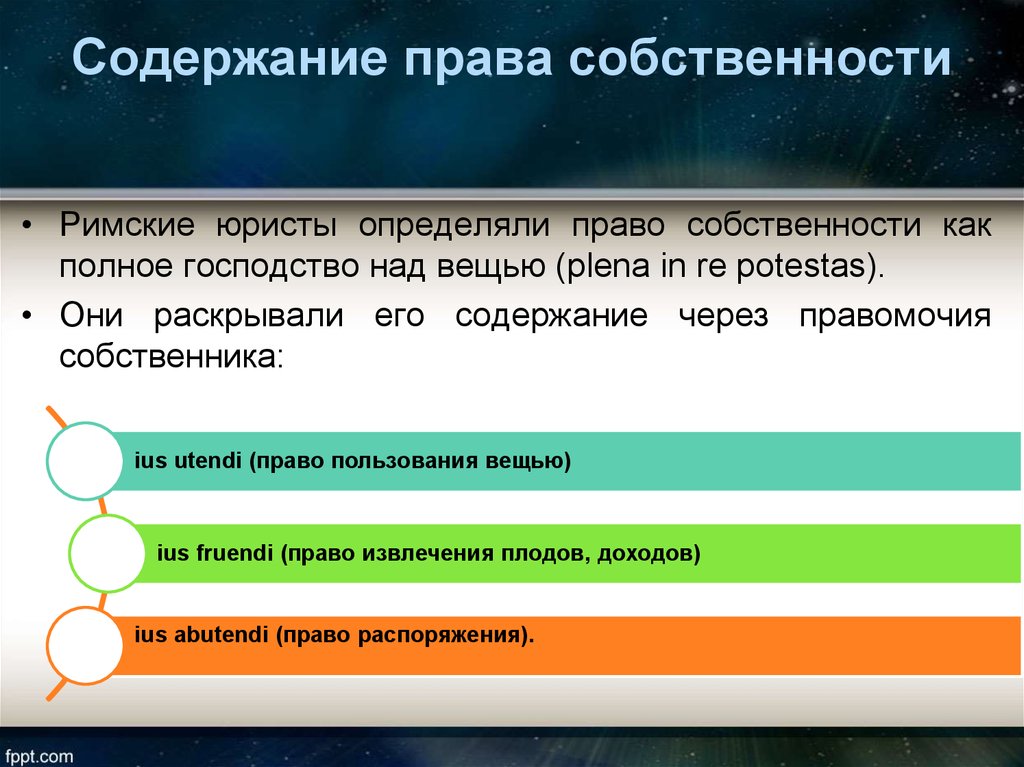 Содержание права собственности

• Римские юристы определяли право собственности как полное господство над вещью (plena in re potestas).
• Они раскрывали его содержание через правомочия собственника:

ius utendi (право пользования вещью)

ius fruendi (право извлечения плодов, доходов)

ius abutendi (право распоряжения).

fppt.com